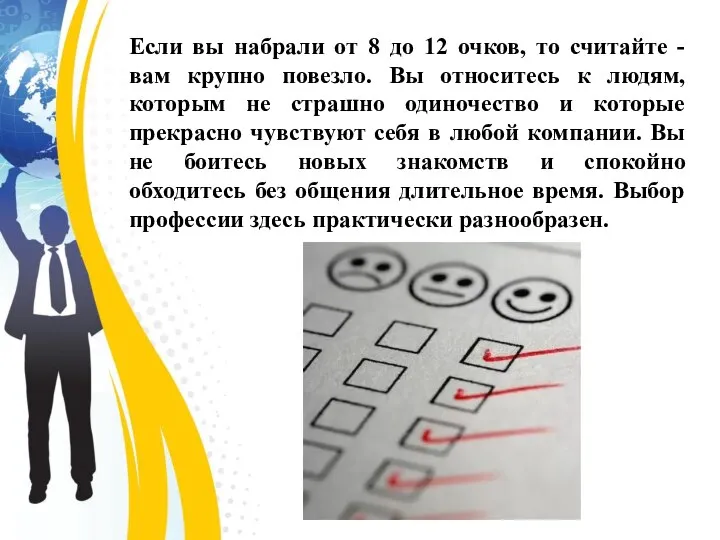 Если вы набрали от 8 до 12 очков, то считайте - вам крупно повезло. Вы относитесь к людям, которым не страшно одиночество и которые прекрасно чувствуют себя в любой компании. Вы не боитесь новых знакомств и спокойно обходитесь без общения длительное время. Выбор профессии здесь практически разнообразен.